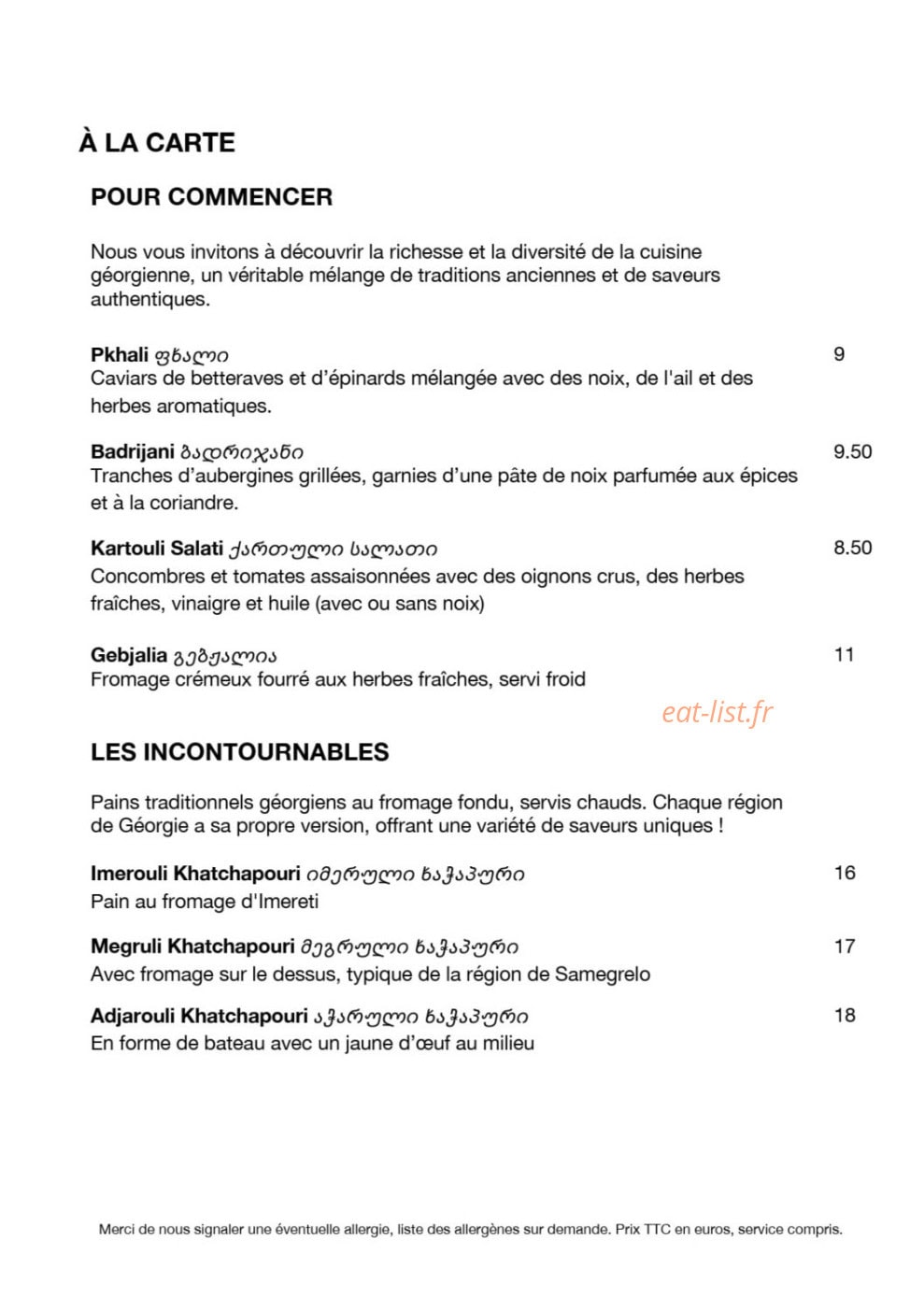 À LA CARTE

POUR COMMENCER

Nous vous invitons à découvrir la richesse et la diversité de la cuisine géorgienne, un véritable mélange de traditions anciennes et de saveurs authentiques.

Pkhali ფხალი
9
Caviars de betteraves et d'épinards mélangée avec des noix, de l'ail et des herbes aromatiques.

Badrijani ბადრიჯანი
9.50
Tranches d'aubergines grillées, garnies d'une pâte de noix parfumée aux épices et à la coriandre.

Kartouli Salati ქართული სალათი
8.50
Concombres et tomates assaisonnées avec des oignons crus, des herbes fraîches, vinaigre et huile (avec ou sans noix)

Gebjalia გებჟალია
11
Fromage crémeux fourré aux herbes fraîches, servi froid

LES INCONTOURNABLES

Pains traditionnels géorgiens au fromage fondu, servis chauds. Chaque région de Géorgie a sa propre version, offrant une variété de saveurs uniques !

Imerouli Khatchapouri იმერული ხაჭაპური
16
Pain au fromage d'Imereti

Megruli Khatchapouri მეგრული ხაჭაპური
17
Avec fromage sur le dessus, typique de la région de Samegrelo

Adjarouli Khatchapouri აჭარული ხაჭაპური
18
En forme de bateau avec un jaune d'œuf au milieu

Merci de nous signaler une éventuelle allergie, liste des allergènes sur demande. Prix TTC en euros, service compris.

eat-list.fr